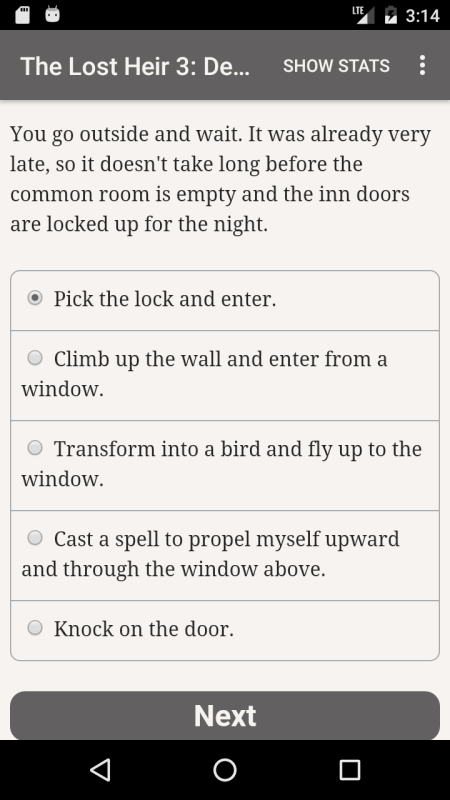 LTE 3:14

The Lost Heir 3: De... SHOW STATS

You go outside and wait. It was already very late, so it doesn't take long before the common room is empty and the inn doors are locked up for the night.

Pick the lock and enter.

Climb up the wall and enter from a window.

Transform into a bird and fly up to the window.

Cast a spell to propel myself upward and through the window above.

Knock on the door.

Next